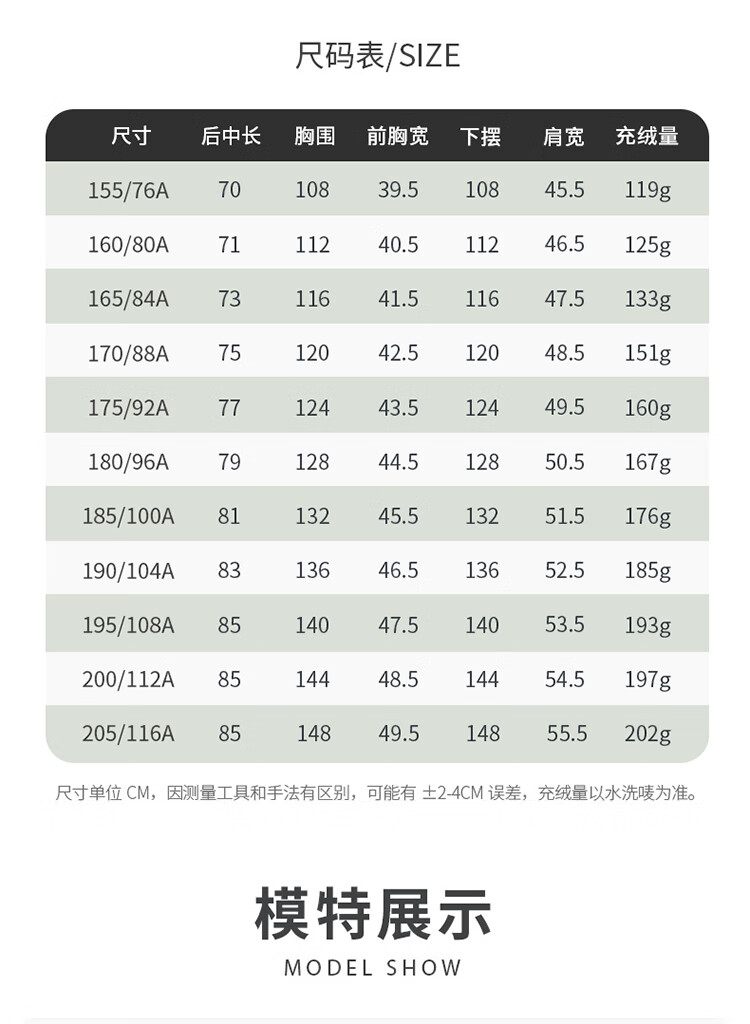 尺码表/SIZE

| 尺寸 | 后中长 | 胸围 | 前胸宽 | 下摆 | 肩宽 | 充绒量 |
|---|---|---|---|---|---|---|
| 155/76A | 70 | 108 | 39.5 | 108 | 45.5 | 119g |
| 160/80A | 71 | 112 | 40.5 | 112 | 46.5 | 125g |
| 165/84A | 73 | 116 | 41.5 | 116 | 47.5 | 133g |
| 170/88A | 75 | 120 | 42.5 | 120 | 48.5 | 151g |
| 175/92A | 77 | 124 | 43.5 | 124 | 49.5 | 160g |
| 180/96A | 79 | 128 | 44.5 | 128 | 50.5 | 167g |
| 185/100A | 81 | 132 | 45.5 | 132 | 51.5 | 176g |
| 190/104A | 83 | 136 | 46.5 | 136 | 52.5 | 185g |
| 195/108A | 85 | 140 | 47.5 | 140 | 53.5 | 193g |
| 200/112A | 85 | 144 | 48.5 | 144 | 54.5 | 197g |
| 205/116A | 85 | 148 | 49.5 | 148 | 55.5 | 202g |

尺寸单位 CM，因测量工具和手法有区别，可能有 ±2-4CM 误差，充绒量以水洗唛为准。

模特展示
MODEL SHOW